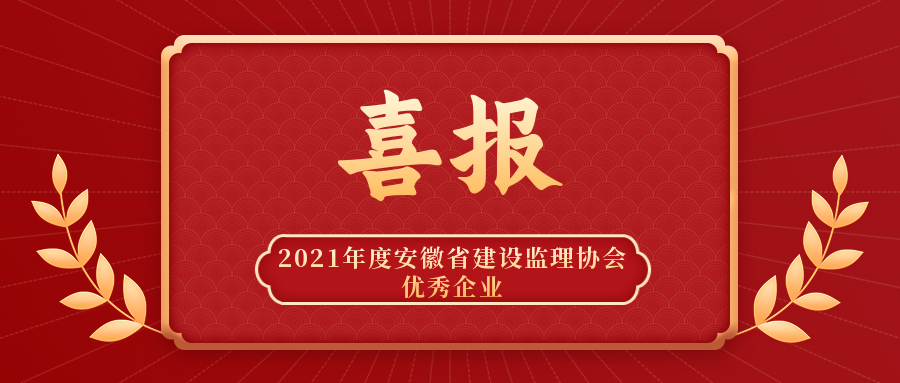 喜报

2021年度安徽省建设监理协会
优秀企业